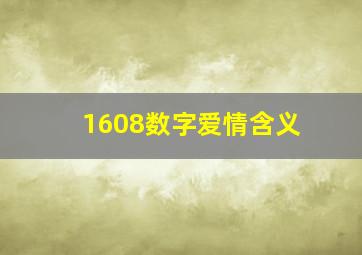 1608数字爱情含义